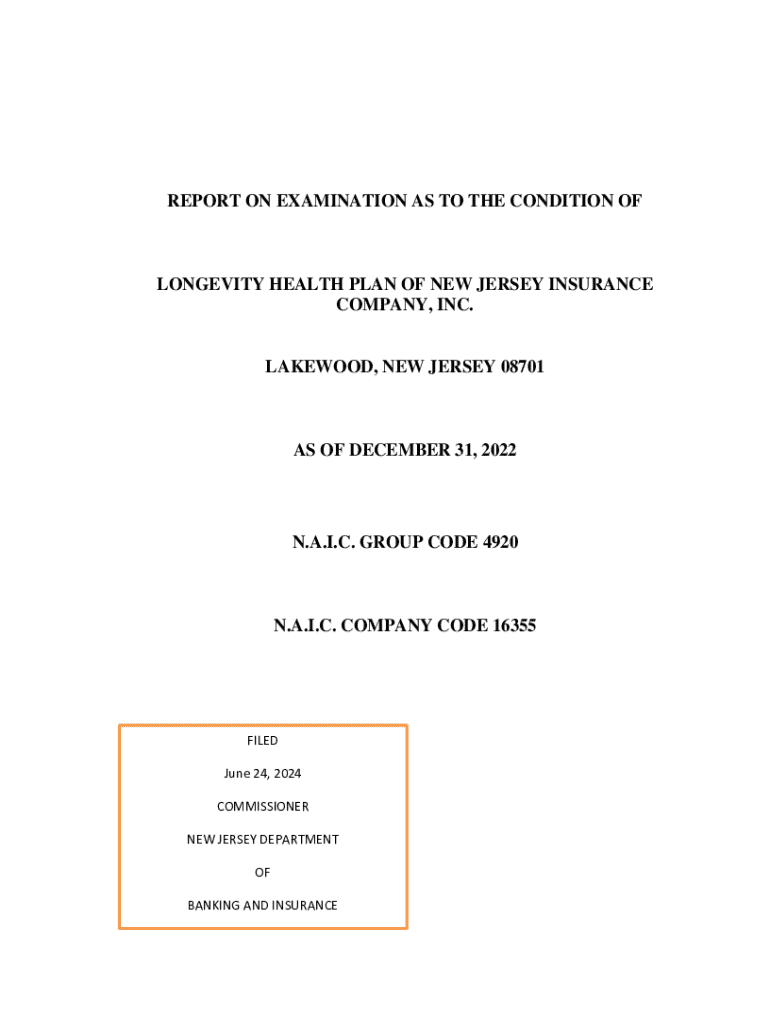 REPORT ON EXAMINATION AS TO THE CONDITION OF

LONGEVITY HEALTH PLAN OF NEW JERSEY INSURANCE COMPANY, INC.

LAKEWOOD, NEW JERSEY 08701

AS OF DECEMBER 31, 2022

N.A.I.C. GROUP CODE 4920

N.A.I.C. COMPANY CODE 16355

FILED

June 24, 2024

COMMISSIONER

NEW JERSEY DEPARTMENT

OF

BANKING AND INSURANCE